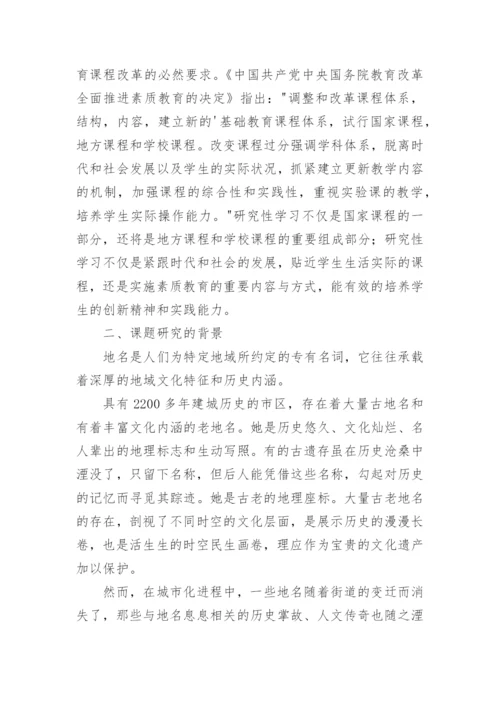 育课程改革的必然要求。《中国共产党中央国务院教育改革全面推进素质教育的决定》指出："调整和改革课程体系，结构，内容，建立新的'基础教育课程体系，试行国家课程，地方课程和学校课程。改变课程过分强调学科体系，脱离时代和社会发展以及学生的实际状况，抓紧建立更新教学内容的机制，加强课程的综合性和实践性，重视实验课的教学，培养学生实际操作能力。"研究性学习不仅是国家课程的一部分，还将是地方课程和学校课程的重要组成部分；研究性学习不仅是紧跟时代和社会的发展，贴近学生生活实际的课程，还是实施素质教育的重要内容与方式，能有效的培养学生的创新精神和实践能力。

二、课题研究的背景

地名是人们为特定地域所约定的专有名词，它往往承载着深厚的地域文化特征和历史内涵。

具有 2200 多年建城历史的市区，存在着大量古地名和有着丰富文化内涵的老地名。她是历史悠久、文化灿烂、名人辈出的地理标志和生动写照。有的古遗存虽在历史沧桑中湮没了，只留下名称，但后人能凭借这些名称，勾起对历史的记忆而寻觅其踪迹。她是古老的地理座标。大量古老地名的存在，剖视了不同时空的文化层面，是展示历史的漫漫长卷，也是活生生的时空民生画卷，理应作为宝贵的文化遗产加以保护。

然而，在城市化进程中，一些地名随着街道的变迁而消失了，那些与地名息息相关的历史掌故、人文传奇也随之湮